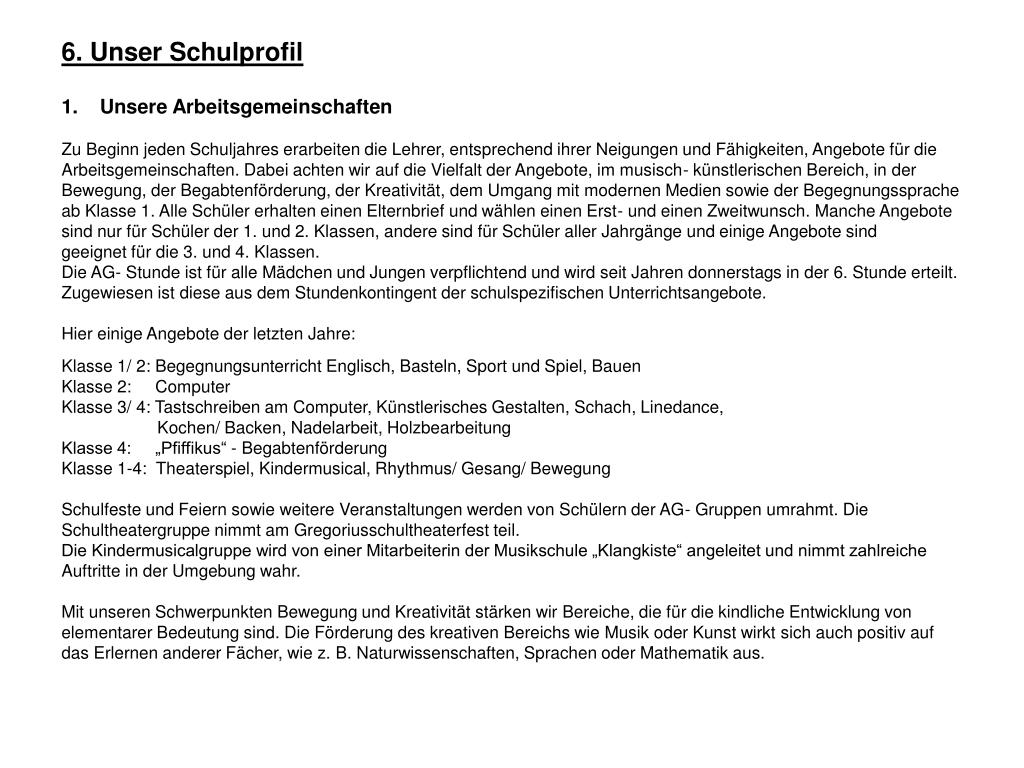 6. Unser Schulprofil

1. Unsere Arbeitsgemeinschaften

Zu Beginn jeden Schuljahres erarbeiten die Lehrer, entsprechend ihrer Neigungen und Fähigkeiten, Angebote für die Arbeitsgemeinschaften. Dabei achten wir auf die Vielfalt der Angebote, im musisch- künstlerischen Bereich, in der Bewegung, der Begabtenförderung, der Kreativität, dem Umgang mit modernen Medien sowie der Begegnungssprache ab Klasse 1. Alle Schüler erhalten einen Elternbrief und wählen einen Erst- und einen Zweitwunsch. Manche Angebote sind nur für Schüler der 1. und 2. Klassen, andere sind für Schüler aller Jahrgänge und einige Angebote sind geeignet für die 3. und 4. Klassen.
Die AG- Stunde ist für alle Mädchen und Jungen verpflichtend und wird seit Jahren donnerstags in der 6. Stunde erteilt. Zugewiesen ist diese aus dem Stundenkontingent der schulspezifischen Unterrichtsangebote.

Hier einige Angebote der letzten Jahre:

Klasse 1/ 2: Begegnungsunterricht Englisch, Basteln, Sport und Spiel, Bauen
Klasse 2: Computer
Klasse 3/ 4: Tastschreiben am Computer, Künstlerisches Gestalten, Schach, Linedance, Kochen/ Backen, Nadelarbeit, Holzbearbeitung
Klasse 4: „Pfiffikus“ - Begabtenförderung
Klasse 1-4: Theaterspiel, Kindermusical, Rhythmus/ Gesang/ Bewegung

Schulfeste und Feiern sowie weitere Veranstaltungen werden von Schülern der AG- Gruppen umrahmt. Die Schultheatergruppe nimmt am Gregoriusschultheaterfest teil.
Die Kindermusicalgruppe wird von einer Mitarbeiterin der Musikschule „Klangkiste“ angeleitet und nimmt zahlreiche Auftritte in der Umgebung wahr.

Mit unseren Schwerpunkten Bewegung und Kreativität stärken wir Bereiche, die für die kindliche Entwicklung von elementarer Bedeutung sind. Die Förderung des kreativen Bereichs wie Musik oder Kunst wirkt sich auch positiv auf das Erlernen anderer Fächer, wie z. B. Naturwissenschaften, Sprachen oder Mathematik aus.